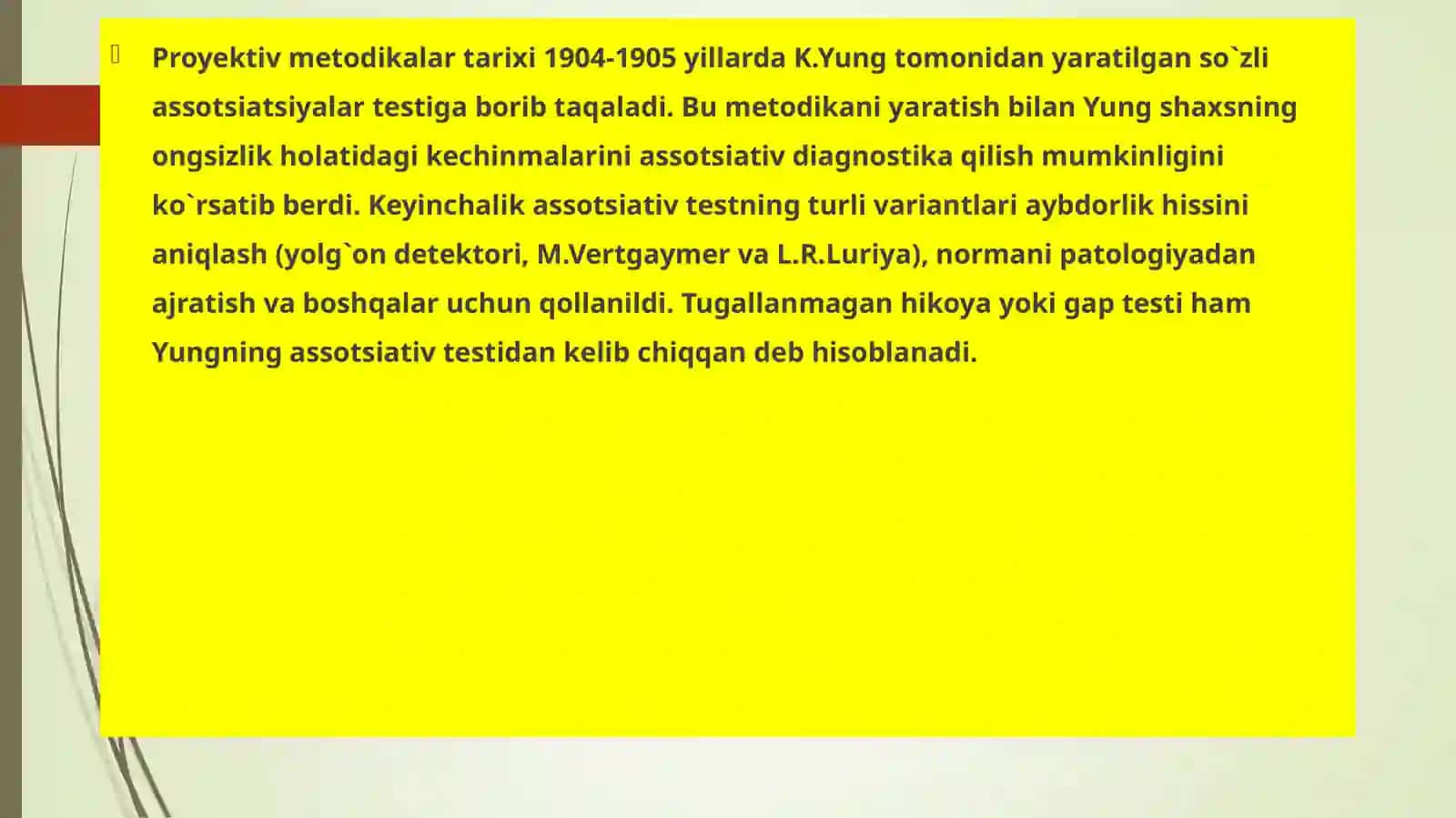 Proyektiv metodikalar tarixi 1904-1905 yillarda K.Yung tomonidan yaratilgan so`zli assotsiatsiyalar testiga borib taqaladi. Bu metodikani yaratish bilan Yung shaxsning ongsizlik holatidagi kechinmalarini assotsiativ diagnostika qilish mumkinligini ko`rsatib berdi. Keyinchalik assotsiativ testning turli variantlari aybdorlik hissini aniqlash (yolg`on detektori, M.Vertgaymer va L.R.Luriya), normani patologiyadan ajratish va boshqalar uchun qollanildi. Tugallanmagan hikoya yoki gap testi ham Yungning assotsiativ testidan kelib chiqqan deb hisoblanadi.